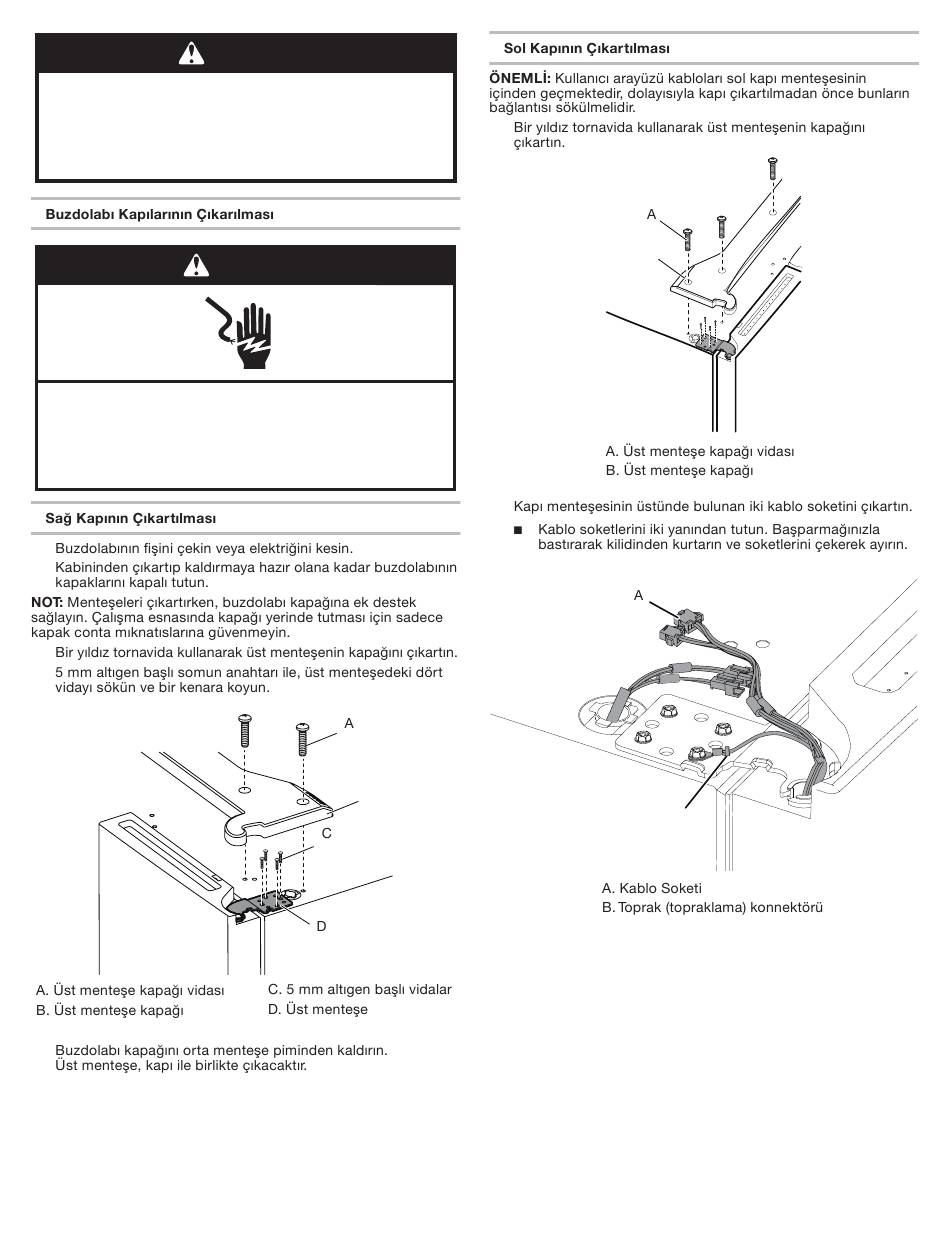 Buzdolabı Kapılarının Çıkarılması

Sağ Kapının Çıkartılması

Buzdolabının fişini çekin veya elektriğini kesin.

Kabininden çıkartıp kaldırmaya hazır olana kadar buzdolabının kapaklarını kapalı tutun.

NOT: Menteşeleri çıkartırken, buzdolabı kapağına ek destek sağlayın. Çalışma esnasında kapağı yerinde tutması için sadece kapak conta mıknatıslarına güvenmeyin.

Bir yıldız tornavida kullanarak üst menteşenin kapağını çıkartın.

5 mm altıgen başlı somun anahtarı ile, üst menteşedeki dört vidayı sökün ve bir kenara koyun.

A

C

D

A. Üst menteşe kapağı vidası
B. Üst menteşe kapağı
C. 5 mm altıgen başlı vidalar
D. Üst menteşe

Buzdolabı kapağını orta menteşe piminden kaldırın. Üst menteşe, kapı ile birlikte çıkacaktır.

Sol Kapının Çıkartılması

ÖNEMLİ: Kullanıcı arayüzü kabloları sol kapı menteşesinin içinden geçmektedir, dolayısıyla kapı çıkartılmadan önce bunların bağlantısı sökülmelidir.

Bir yıldız tornavida kullanarak üst menteşenin kapağını çıkartın.

A

A. Üst menteşe kapağı vidası
B. Üst menteşe kapağı

Kapı menteşesinin üstünde bulunan iki kablo soketini çıkartın.

■ Kablo soketlerini iki yanından tutun. Başparmağınızla bastırarak kilidinden kurtarın ve soketlerini çekerek ayırın.

A

A. Kablo Soketi
B. Toprak (topraklama) konnektörü